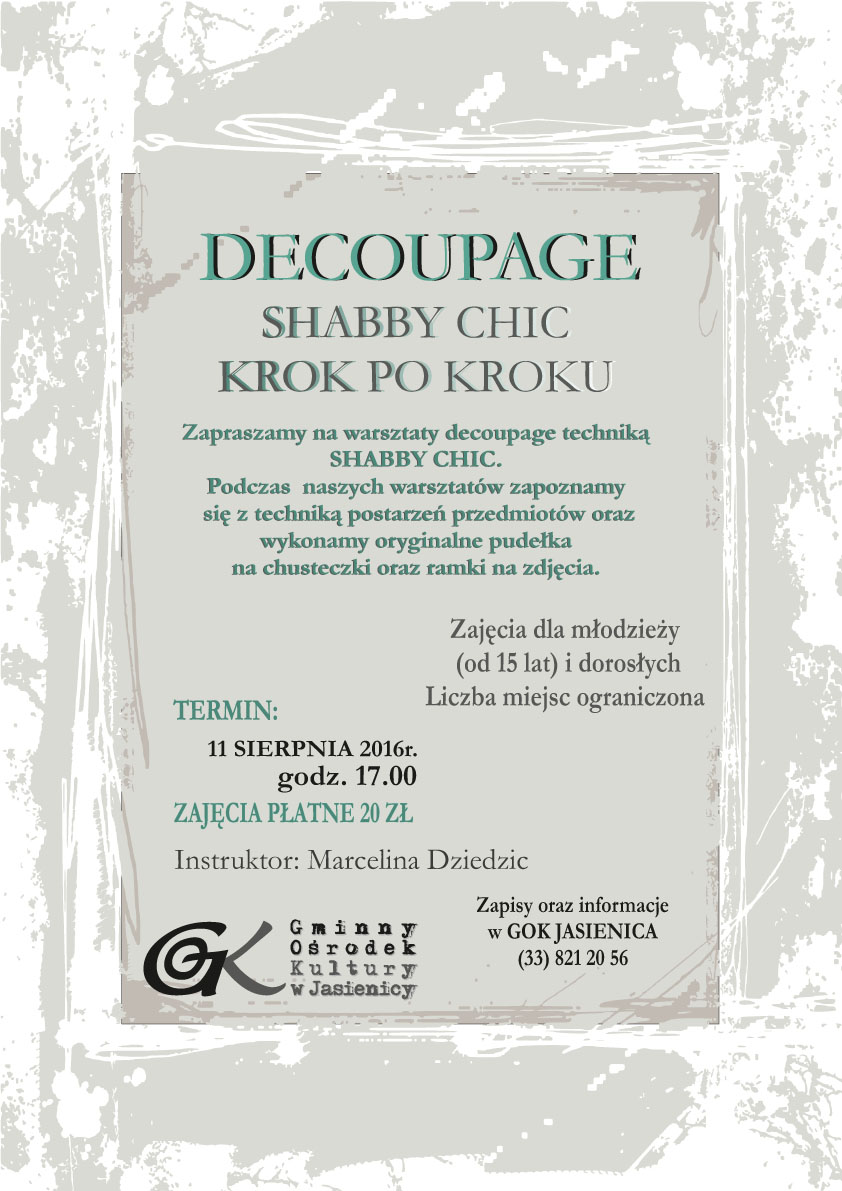 DECOUPAGE
SHABBY CHIC
KROK PO KROKU

Zapraszamy na warsztaty decoupage techniką SHABBY CHIC.
Podczas naszych warsztatów zapoznamy się z techniką postarzeń przedmiotów oraz wykonamy oryginalne pudełka na chusteczki oraz ramki na zdjęcia.

Zajęcia dla młodzieży (od 15 lat) i dorosłych
Liczba miejsc ograniczona

TERMIN:
11 SIERPNIA 2016r.
godz. 17.00
ZAJĘCIA PŁATNE 20 ZŁ

Instruktor: Marcelina Dziedzic

GK
Gminny
Ośrodek
Kultury
w Jasienicy

Zapisy oraz informacje
w GOK JASIENICA
(33) 821 20 56